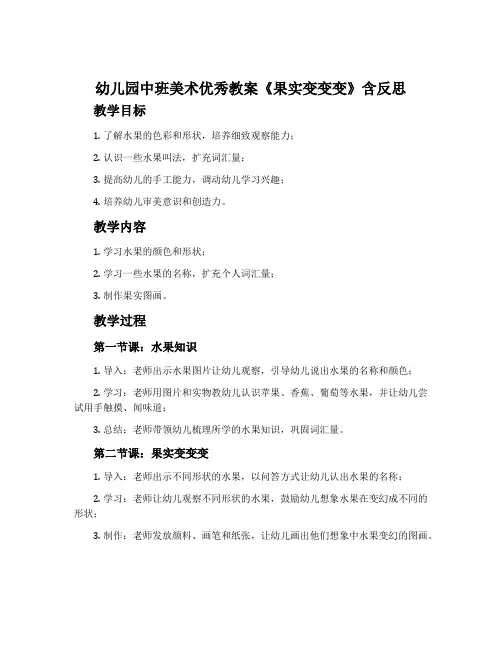 幼儿园中班美术优秀教案《果实变变变》含反思

教学目标

1. 了解水果的色彩和形状，培养细致观察能力；

2. 认识一些水果叫法，扩充词汇量；

3. 提高幼儿的手工能力，调动幼儿学习兴趣；

4. 培养幼儿审美意识和创造力。

教学内容

1. 学习水果的颜色和形状；

2. 学习一些水果的名称，扩充个人词汇量；

3. 制作果实图画。

教学过程

第一节课：水果知识

1. 导入：老师出示水果图片让幼儿观察，引导幼儿说出水果的名称和颜色；

2. 学习：老师用图片和实物教幼儿认识苹果、香蕉、葡萄等水果，并让幼儿尝试用手触摸、闻味道；

3. 总结：老师带领幼儿梳理所学的水果知识，巩固词汇量。

第二节课：果实变变变

1. 导入：老师出示不同形状的水果，以问答方式让幼儿认出水果的名称；

2. 学习：老师让幼儿观察不同形状的水果，鼓励幼儿想象水果在变幻成不同的形状；

3. 制作：老师发放颜料、画笔和纸张，让幼儿画出他们想象中水果变幻的图画。